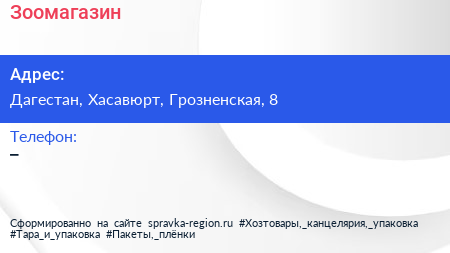 Зоомагазин

Адрес:

Дагестан, Хасавюрт, Грозненская, 8

Телефон:

–

Сформированно на сайте spravka-region.ru #Хозтовары,_канцелярия,_упаковка #Тара_и_упаковка #Пакеты,_плёнки